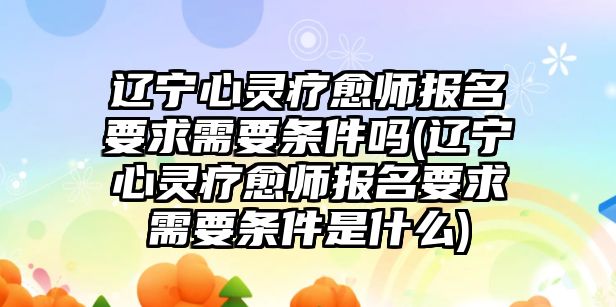 辽宁心灵疗愈师报名要求需要条件吗(辽宁心灵疗愈师报名要求需要条件是什么)